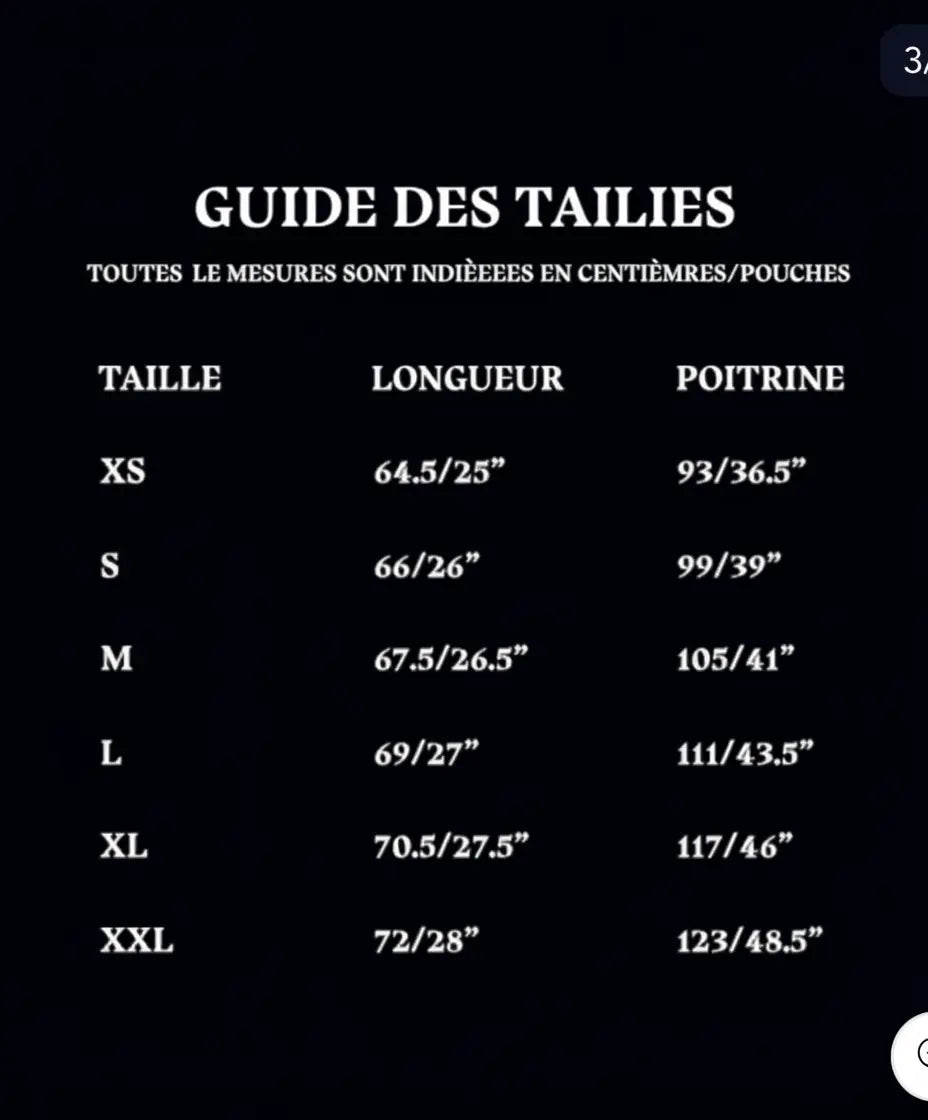 3/

GUIDE DES TAILIES

TOUTES LE MESURES SONT INDIÈEEES EN CENTIÈMRES/POUCHES

| TAILLE | LONGUEUR | POITRINE |
|---|---|---|
| XS | 64.5/25” | 93/36.5” |
| S | 66/26” | 99/39” |
| M | 67.5/26.5” | 105/41” |
| L | 69/27” | 111/43.5” |
| XL | 70.5/27.5” | 117/46” |
| XXL | 72/28” | 123/48.5” |